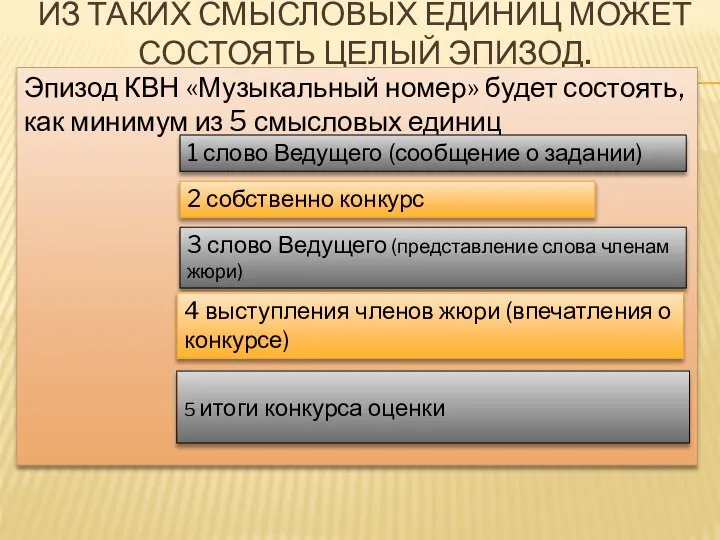 ИЗ ТАКИХ СМЫСЛОВЫХ ЕДИНИЦ МОЖЕТ СОСТОЯТЬ ЦЕЛЫЙ ЭПИЗОД.

Эпизод КВН «Музыкальный номер» будет состоять, как минимум из 5 смысловых единиц

1 слово Ведущего (сообщение о задании)

2 собственно конкурс

3 слово Ведущего (представление слова членам жюри)

4 выступления членов жюри (впечатления о конкурсе)

5 итоги конкурса оценки